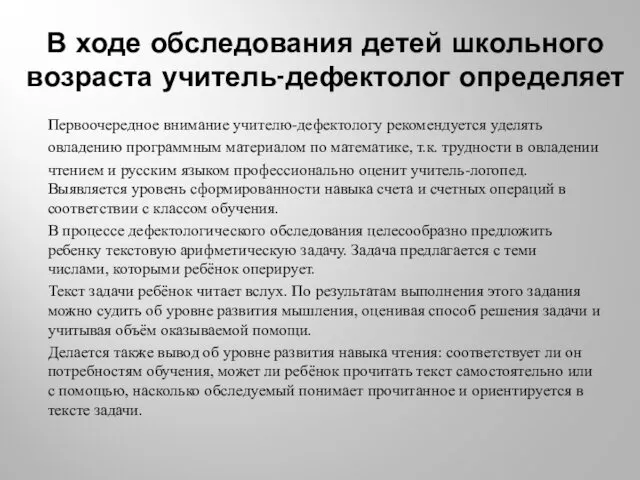 В ходе обследования детей школьного возраста учитель-дефектолог определяет

Первоочередное внимание учителю-дефектологу рекомендуется уделять овладению программным материалом по математике, т.к. трудности в овладении чтением и русским языком профессионально оценит учитель-логопед. Выявляется уровень сформированности навыка счета и счетных операций в соответствии с классом обучения.

В процессе дефектологического обследования целесообразно предложить ребенку текстовую арифметическую задачу. Задача предлагается с теми числами, которыми ребёнок оперирует.

Текст задачи ребёнок читает вслух. По результатам выполнения этого задания можно судить об уровне развития мышления, оценивая способ решения задачи и учитывая объём оказываемой помощи.

Делается также вывод об уровне развития навыка чтения: соответствует ли он потребностям обучения, может ли ребёнок прочитать текст самостоятельно или с помощью, насколько обследуемый понимает прочитанное и ориентируется в тексте задачи.